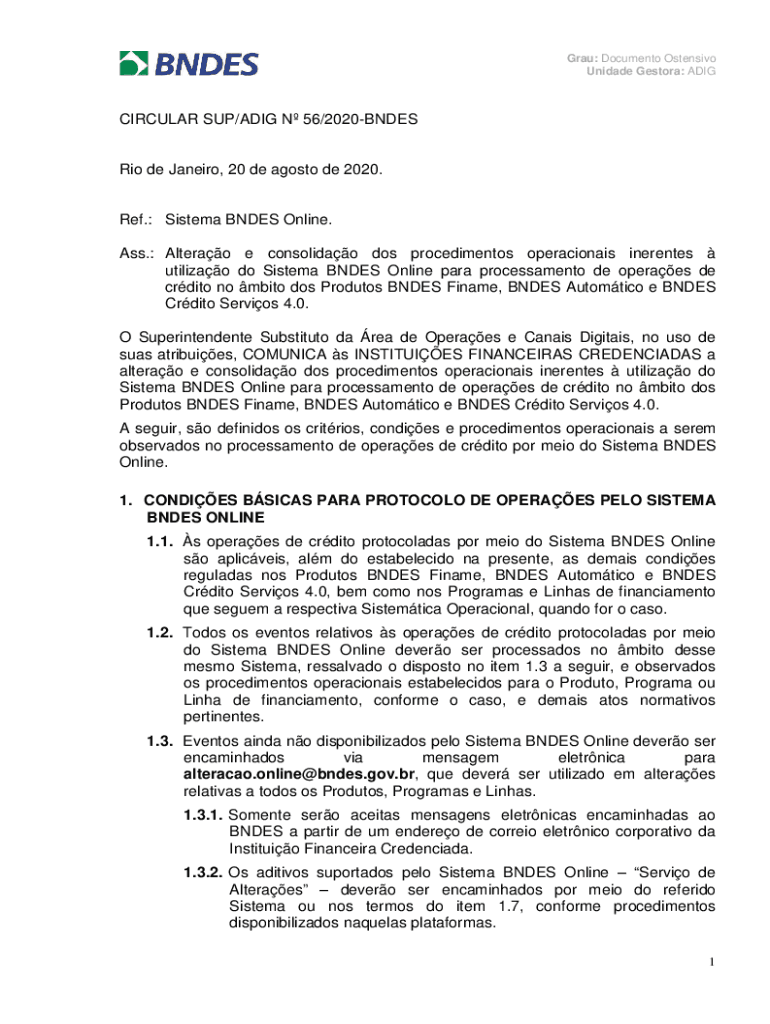 BNDES

Grau: Documento Ostensivo
Unidade Gestora: ADIG

CIRCULAR SUP/ADIG Nº 56/2020-BNDES

Rio de Janeiro, 20 de agosto de 2020.

Ref.: Sistema BNDES Online.

Ass.: Alteração e consolidação dos procedimentos operacionais inerentes à utilização do Sistema BNDES Online para processamento de operações de crédito no âmbito dos Produtos BNDES Finame, BNDES Automático e BNDES Crédito Serviços 4.0.

O Superintendente Substituto da Área de Operações e Canais Digitais, no uso de suas atribuições, COMUNICA às INSTITUIÇÕES FINANCEIRAS CREDENCIADAS a alteração e consolidação dos procedimentos operacionais inerentes à utilização do Sistema BNDES Online para processamento de operações de crédito no âmbito dos Produtos BNDES Finame, BNDES Automático e BNDES Crédito Serviços 4.0.

A seguir, são definidos os critérios, condições e procedimentos operacionais a serem observados no processamento de operações de crédito por meio do Sistema BNDES Online.

1. CONDIÇÕES BÁSICAS PARA PROTOCOLO DE OPERAÇÕES PELO SISTEMA BNDES ONLINE

1.1. Às operações de crédito protocoladas por meio do Sistema BNDES Online são aplicáveis, além do estabelecido na presente, as demais condições reguladas nos Produtos BNDES Finame, BNDES Automático e BNDES Crédito Serviços 4.0, bem como nos Programas e Linhas de financiamento que seguem a respectiva Sistemática Operacional, quando for o caso.

1.2. Todos os eventos relativos às operações de crédito protocoladas por meio do Sistema BNDES Online deverão ser processados no âmbito desse mesmo Sistema, ressalvado o disposto no item 1.3 a seguir, e observados os procedimentos operacionais estabelecidos para o Produto, Programa ou Linha de financiamento, conforme o caso, e demais atos normativos pertinentes.

1.3. Eventos ainda não disponibilizados pelo Sistema BNDES Online deverão ser encaminhados via mensagem eletrônica para alteracao.online@bndes.gov.br, que deverá ser utilizado em alterações relativas a todos os Produtos, Programas e Linhas.

1.3.1. Somente serão aceitas mensagens eletrônicas encaminhadas ao BNDES a partir de um endereço de correio eletrônico corporativo da Instituição Financeira Credenciada.

1.3.2. Os aditivos suportados pelo Sistema BNDES Online – “Serviço de Alterações” – deverão ser encaminhados por meio do referido Sistema ou nos termos do item 1.7, conforme procedimentos disponibilizados naquelas plataformas.

1